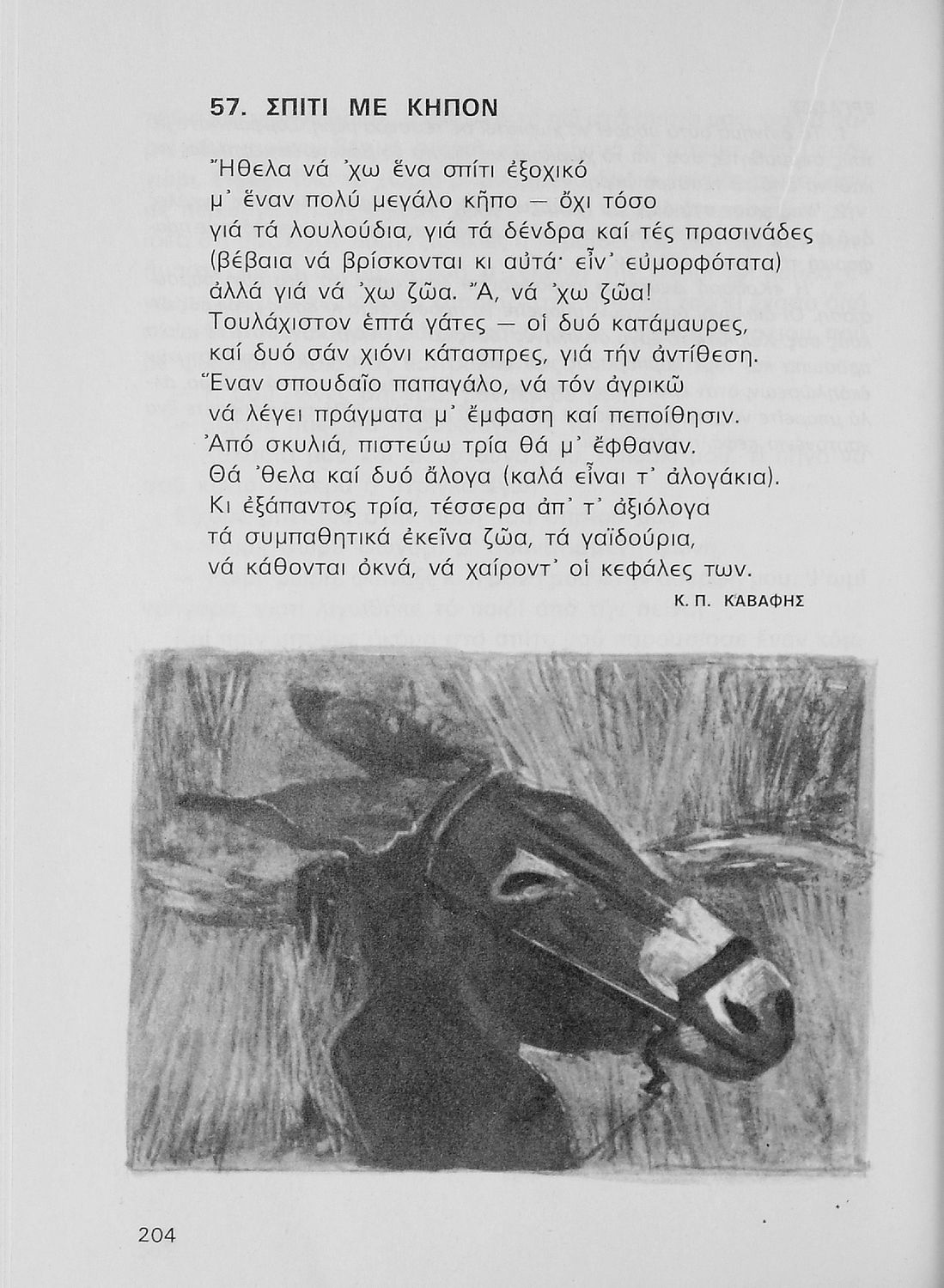 57. ΣΠΙΤΙ ΜΕ ΚΗΠΟΝ

Ἤθελα νά ᾽χω ἕνα σπίτι ἐξοχικό
μ᾽ ἕναν πολύ μεγάλο κῆπο — ὄχι τόσο
γιά τά λουλούδια, γιά τά δένδρα καί τές πρασινάδες
(βέβαια νά βρίσκονται κι αὐτά· εἶν᾽ εὐμορφότατα)
ἀλλά γιά νά ᾽χω ζῶα. Ἄ, νά ᾽χω ζῶα!
Τουλάχιστον ἑπτά γάτες — οἱ δυό κατάμαυρες,
καί δυό σάν χιόνι κάτασπρες, γιά τήν ἀντίθεση.
Ἕναν σπουδαῖο παπαγάλο, νά τόν ἀγρικῶ
νά λέγει πράγματα μ᾽ ἔμφαση καί πεποίθησιν.
Ἀπό σκυλιά, πιστεύω τρία θά μ᾽ ἔφθαναν.
Θά ᾽θελα καί δυό ἄλογα (καλά εἶναι τ᾽ ἀλογάκια).
Κι ἐξάπαντος τρία, τέσσερα ἀπ᾽ τ᾽ ἀξιόλογα
τά συμπαθητικά ἐκεῖνα ζῶα, τά γαϊδούρια,
νά κάθονται ὀκνά, νά χαίροντ᾽ οἱ κεφάλες των.

Κ. Π. ΚΑΒΑΦΗΣ

204